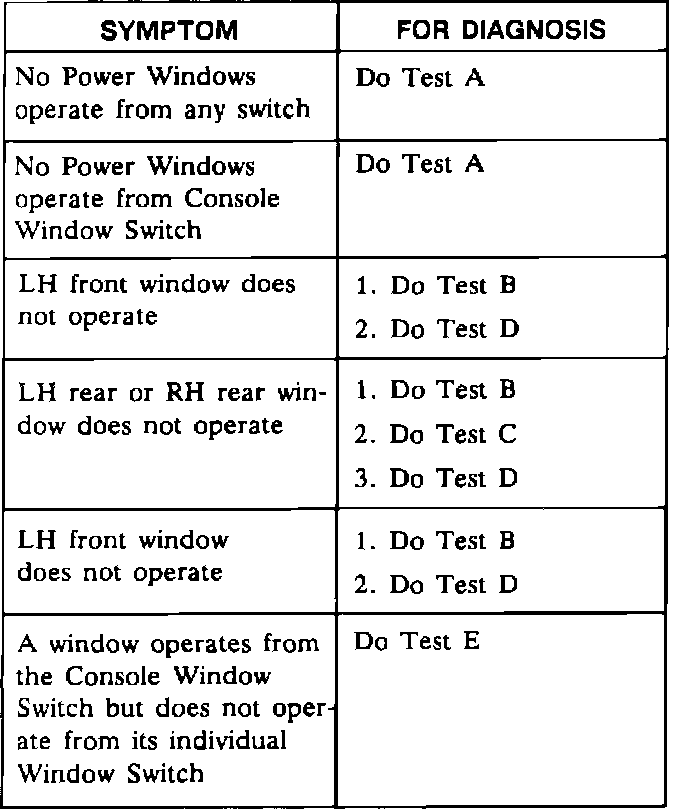 | SYMPTOM | FOR DIAGNOSIS |
|---|---|
| No Power Windows operate from any switch | Do Test A |
| No Power Windows operate from Console Window Switch | Do Test A |
| LH front window does not operate | 1. Do Test B 2. Do Test D |
| LH rear or RH rear window does not operate | 1. Do Test B 2. Do Test C 3. Do Test D |
| LH front window does not operate | 1. Do Test B 2. Do Test D |
| A window operates from the Console Window Switch but does not operate from its individual Window Switch | Do Test E |